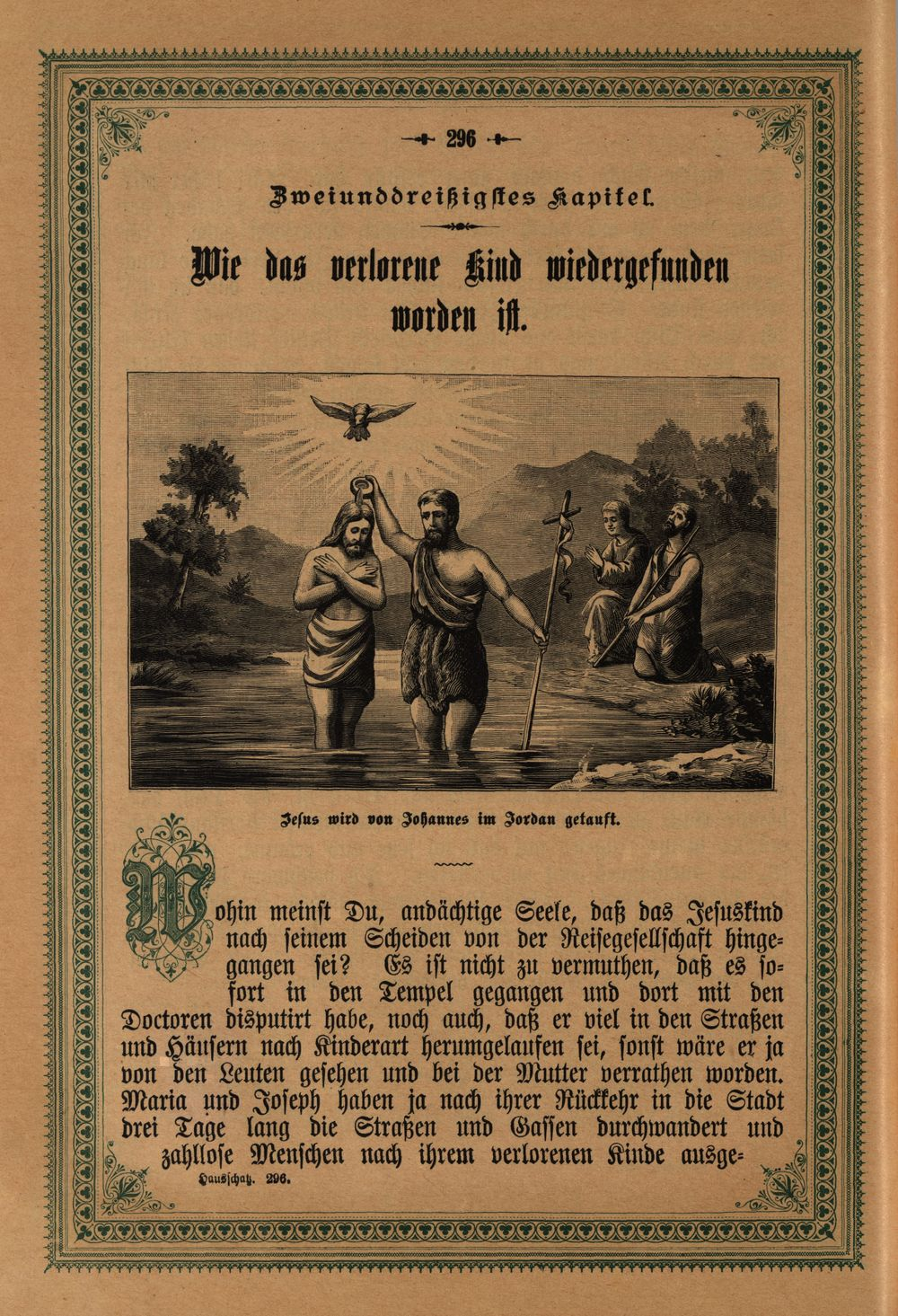 296

Zweiunddreißigstes Kapitel.

Wie das verlorene Kind wiedergefunden worden ist.

Jesus wird von Johannes im Jordan getauft.

Wohin meinst Du, andächtige Seele, daß das Jesuskind nach seinem Scheiden von der Reisegesellschaft hingegangen sei? Es ist nicht zu vermuthen, daß es sofort in den Tempel gegangen und dort mit den Doctoren disputirt habe, noch auch, daß er viel in den Straßen und Häusern nach Kinderart herumgelaufen sei, sonst wäre er ja von den Leuten gesehen und bei der Mutter verrathen worden. Maria und Joseph haben ja nach ihrer Rückkehr in die Stadt drei Tage lang die Straßen und Gassen durchwandert und zahllose Menschen nach ihrem verlorenen Kinde ausge-

Hausschatz. 296.